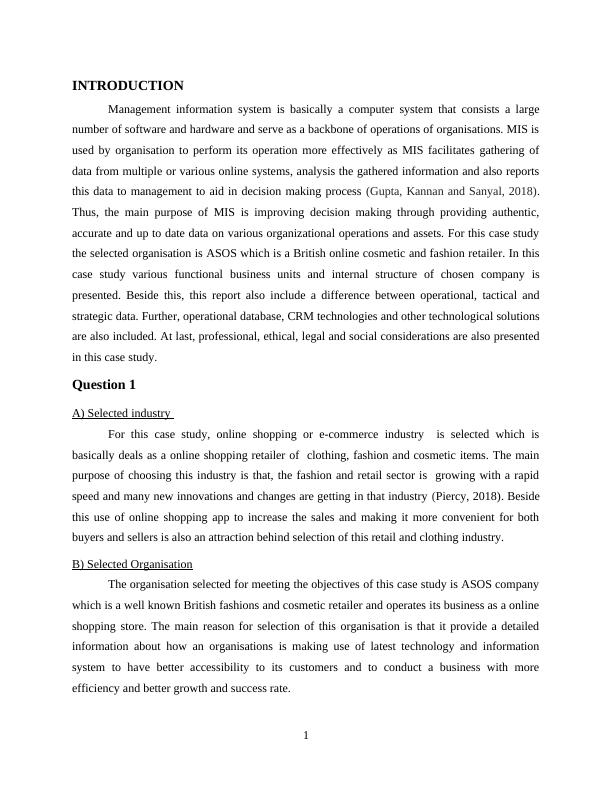 INTRODUCTION

Management information system is basically a computer system that consists a large number of software and hardware and serve as a backbone of operations of organisations. MIS is used by organisation to perform its operation more effectively as MIS facilitates gathering of data from multiple or various online systems, analysis the gathered information and also reports this data to management to aid in decision making process (Gupta, Kannan and Sanyal, 2018). Thus, the main purpose of MIS is improving decision making through providing authentic, accurate and up to date data on various organizational operations and assets. For this case study the selected organisation is ASOS which is a British online cosmetic and fashion retailer. In this case study various functional business units and internal structure of chosen company is presented. Beside this, this report also include a difference between operational, tactical and strategic data. Further, operational database, CRM technologies and other technological solutions are also included. At last, professional, ethical, legal and social considerations are also presented in this case study.

Question 1

A) Selected industry

For this case study, online shopping or e-commerce industry is selected which is basically deals as a online shopping retailer of clothing, fashion and cosmetic items. The main purpose of choosing this industry is that, the fashion and retail sector is growing with a rapid speed and many new innovations and changes are getting in that industry (Piercy, 2018). Beside this use of online shopping app to increase the sales and making it more convenient for both buyers and sellers is also an attraction behind selection of this retail and clothing industry.

B) Selected Organisation

The organisation selected for meeting the objectives of this case study is ASOS company which is a well known British fashions and cosmetic retailer and operates its business as a online shopping store. The main reason for selection of this organisation is that it provide a detailed information about how an organisations is making use of latest technology and information system to have better accessibility to its customers and to conduct a business with more efficiency and better growth and success rate.

1